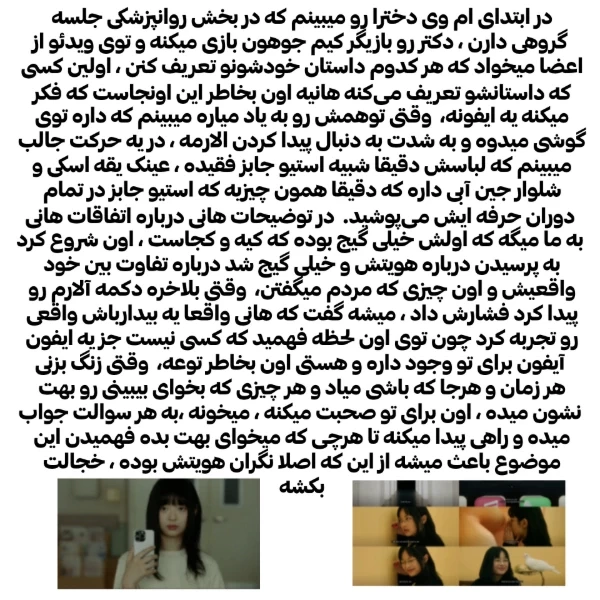 در ابتدای ام وی دخترا رو میبینم که در بخش روانپزشکی جلسه گروهی دارن ، دکتر رو بازیگر کیم جوهون بازی میکنه و توی ویدئو از اعضا میخواد که هر کدوم داستان خودشونو تعریف کنن ، اولین کسی که داستانشو تعریف می‌کنه هانیه اون بخاطر این اونجاست که فکر میکنه یه ایفونه، وقتی توهمش رو به یاد میاره میبینم که داره توی گوشی میدوه و به شدت به دنبال پیدا کردن الارمه ، در یه حرکت جالب میبینم که لباسش دقیقا شبیه استیو جابز فقیده ، عینک یقه اسکی و شلوار جین آبی داره که دقیقا همون چیزیه که استیو جابز در تمام دوران حرفه ایش می‌پوشید. در توضیحات هانی درباره اتفاقات هانی به ما میگه که اولش خیلی گیج بوده که کیه و کجاست ، اون شروع کرد به پرسیدن درباره هویتش و خیلی گیج شد درباره تفاوت بین خود واقعیش و اون چیزی که مردم میگفتن، وقتی بلاخره دکمه آلارم رو پیدا کرد فشارش داد ، میشه گفت که هانی واقعا یه بیدارباش واقعی رو تجربه کرد چون توی اون لحظه فهمید که کسی نیست جز یه ایفون آیفون برای تو وجود داره و هستی اون بخاطر توعه، وقتی زنگ بزنی هر زمان و هرجا که باشی میاد و هر چیزی که بخوای ببینی رو بهت نشون میده ، اون برای تو صحبت میکنه ، میخونه ،به هر سوالت جواب میده و راهی پیدا میکنه تا هرچی که میخوای بهت بده فهمیدن این موضوع باعث میشه از این که اصلا نگران هویتش بوده ، خجالت بکشه